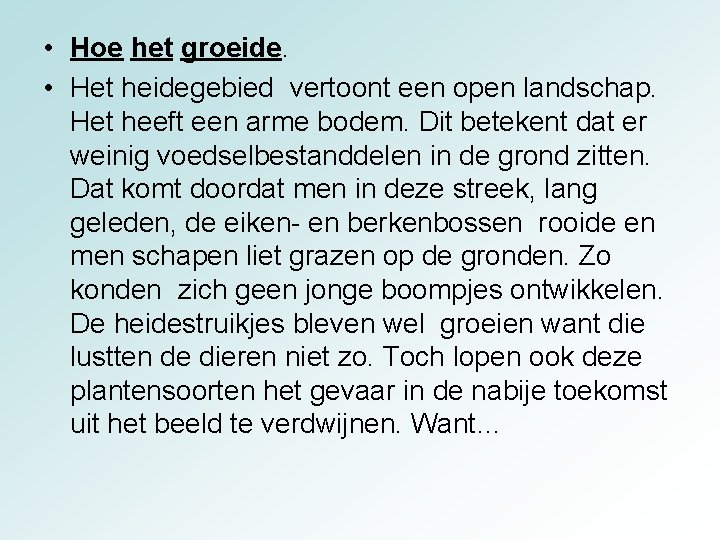 • Hoe het groeide.

• Het heidegebied vertoont een open landschap. Het heeft een arme bodem. Dit betekent dat er weinig voedselbestanddelen in de grond zitten. Dat komt doordat men in deze streek, lang geleden, de eiken- en berkenbossen rooide en men schapen liet grazen op de gronden. Zo konden zich geen jonge boompjes ontwikkelen. De heidestruikjes bleven wel groeien want die lustten de dieren niet zo. Toch lopen ook deze plantensoorten het gevaar in de nabije toekomst uit het beeld te verdwijnen. Want…